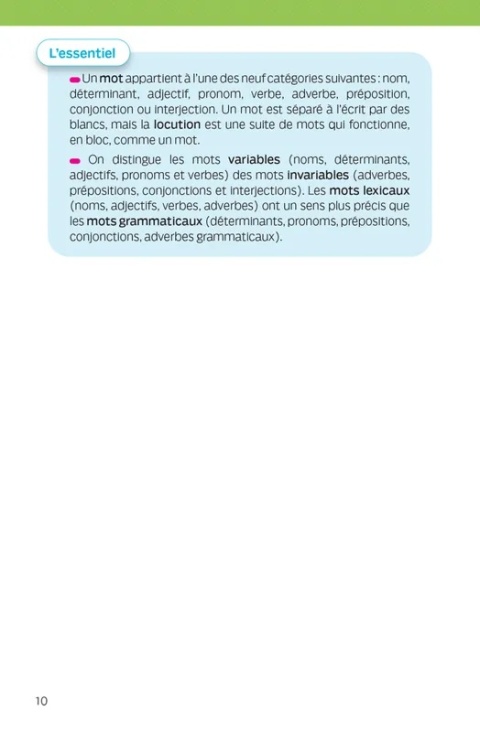 L'essentiel

Un mot appartient à l'une des neuf catégories suivantes : nom, déterminant, adjectif, pronom, verbe, adverbe, préposition, conjonction ou interjection. Un mot est séparé à l'écrit par des blancs, mais la locution est une suite de mots qui fonctionne, en bloc, comme un mot.

On distingue les mots variables (noms, déterminants, adjectifs, pronoms et verbes) des mots invariables (adverbes, prépositions, conjonctions et interjections). Les mots lexicaux (noms, adjectifs, verbes, adverbes) ont un sens plus précis que les mots grammaticaux (déterminants, pronoms, prépositions, conjonctions, adverbes grammaticaux).

10